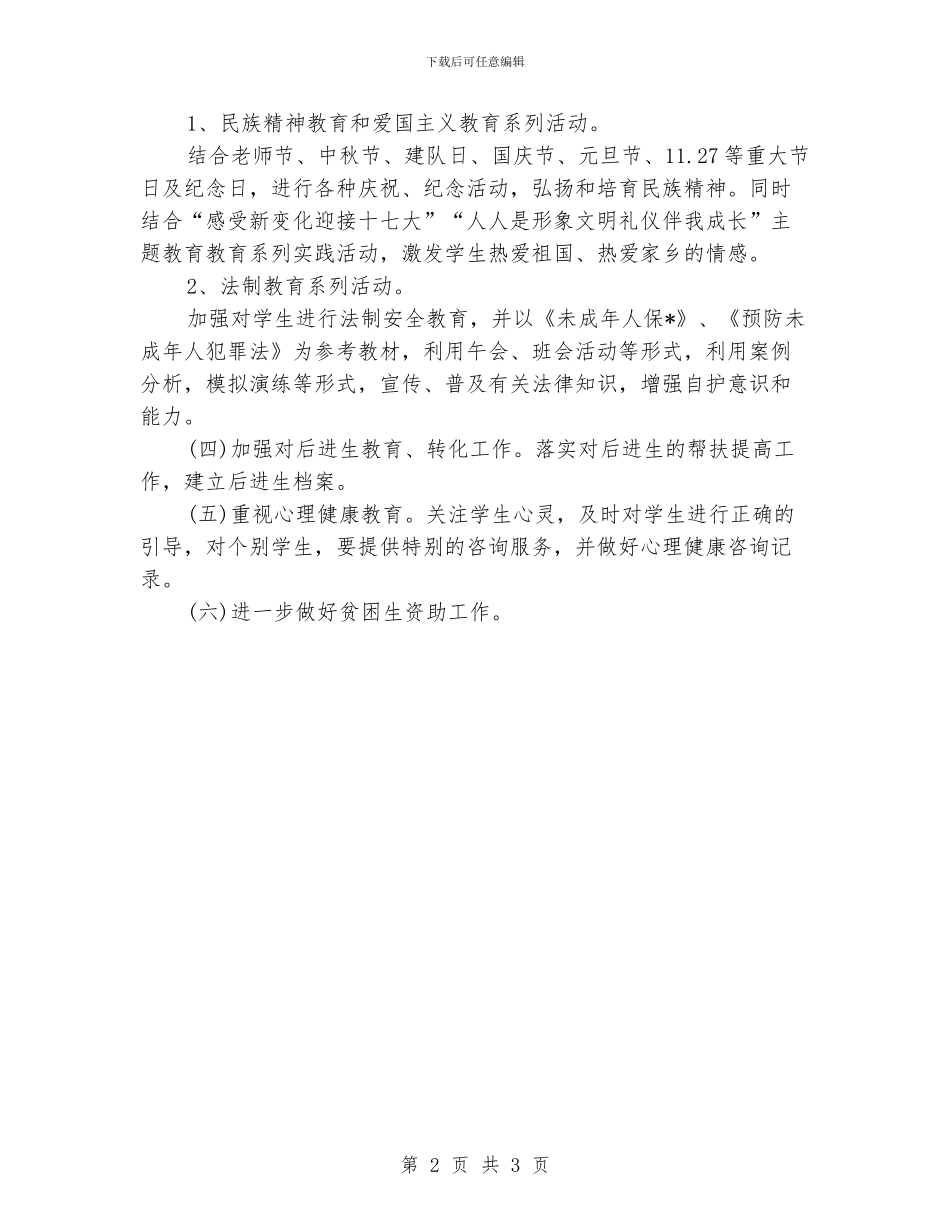 下载后可任意编辑

1、民族精神教育和爱国主义教育系列活动。

结合老师节、中秋节、建队日、国庆节、元旦节、11.27等重大节日及纪念日，进行各种庆祝、纪念活动，弘扬和培育民族精神。同时结合“感受新变化迎接十七大”“人人是形象文明礼仪伴我成长”主题教育教育系列实践活动，激发学生热爱祖国、热爱家乡的情感。

2、法制教育系列活动。

加强对学生进行法制安全教育，并以《未成年人保*》、《预防未成年人犯罪法》为参考教材，利用午会、班会活动等形式，利用案例分析，模拟演练等形式，宣传、普及有关法律知识，增强自护意识和能力。

(四)加强对后进生教育、转化工作。落实对后进生的帮扶提高工作，建立后进生档案。

(五)重视心理健康教育。关注学生心灵，及时对学生进行正确的引导，对个别学生，要提供特别的咨询服务，并做好心理健康咨询记录。

(六)进一步做好贫困生资助工作。

第 2 页 共 3 页